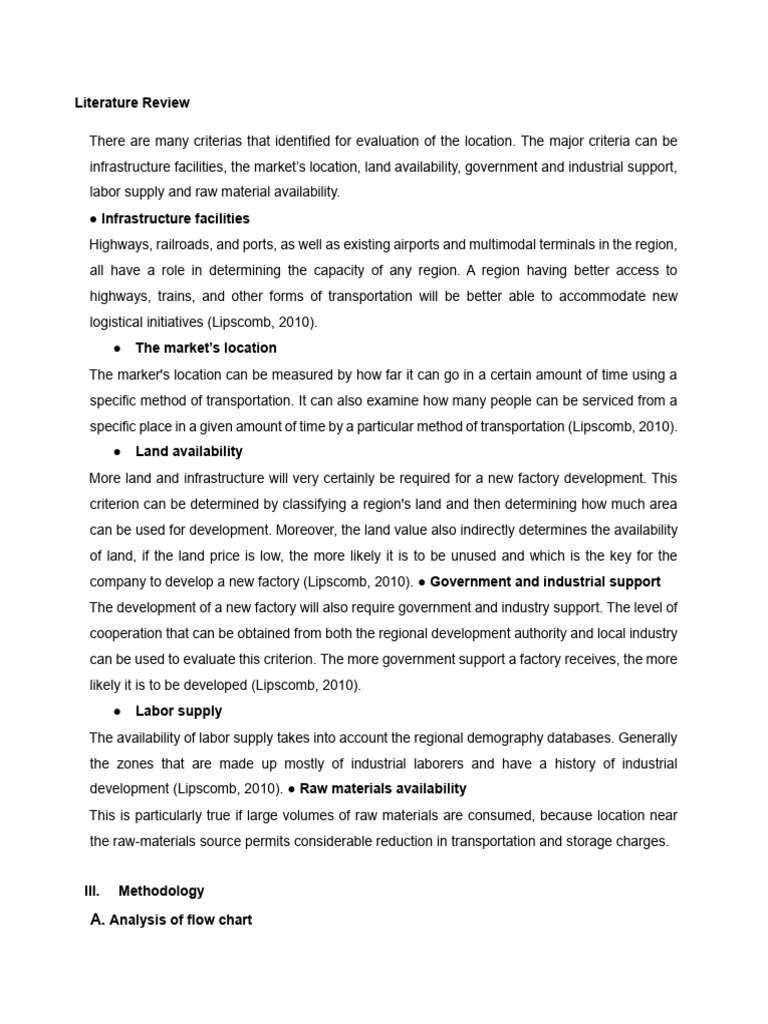 Literature Review

There are many criterias that identified for evaluation of the location. The major criteria can be infrastructure facilities, the market's location, land availability, government and industrial support, labor supply and raw material availability.

● Infrastructure facilities

Highways, railroads, and ports, as well as existing airports and multimodal terminals in the region, all have a role in determining the capacity of any region. A region having better access to highways, trains, and other forms of transportation will be better able to accommodate new logistical initiatives (Lipscomb, 2010).

● The market's location

The marker's location can be measured by how far it can go in a certain amount of time using a specific method of transportation. It can also examine how many people can be serviced from a specific place in a given amount of time by a particular method of transportation (Lipscomb, 2010).

● Land availability

More land and infrastructure will very certainly be required for a new factory development. This criterion can be determined by classifying a region's land and then determining how much area can be used for development. Moreover, the land value also indirectly determines the availability of land, if the land price is low, the more likely it is to be unused and which is the key for the company to develop a new factory (Lipscomb, 2010). ● Government and industrial support

The development of a new factory will also require government and industry support. The level of cooperation that can be obtained from both the regional development authority and local industry can be used to evaluate this criterion. The more government support a factory receives, the more likely it is to be developed (Lipscomb, 2010).

● Labor supply

The availability of labor supply takes into account the regional demography databases. Generally the zones that are made up mostly of industrial laborers and have a history of industrial development (Lipscomb, 2010). ● Raw materials availability

This is particularly true if large volumes of raw materials are consumed, because location near the raw-materials source permits considerable reduction in transportation and storage charges.

III. Methodology

A. Analysis of flow chart